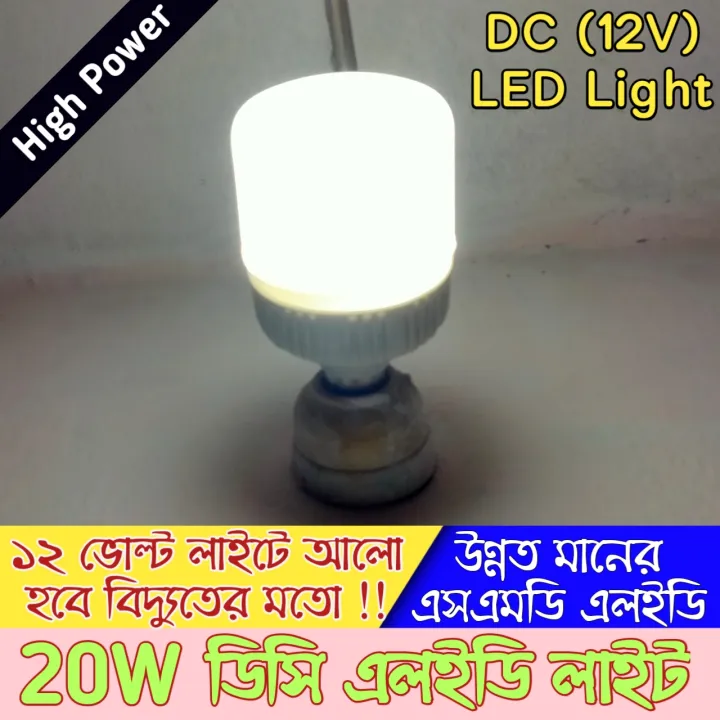 High Power

DC (12V)
LED Light

১২ ভোল্ট লাইটে আলো হবে বিদ্যুতের মতো !!

উন্নত মানের এসএমডি এলইডি

20W ডিসি এলইডি লাইট